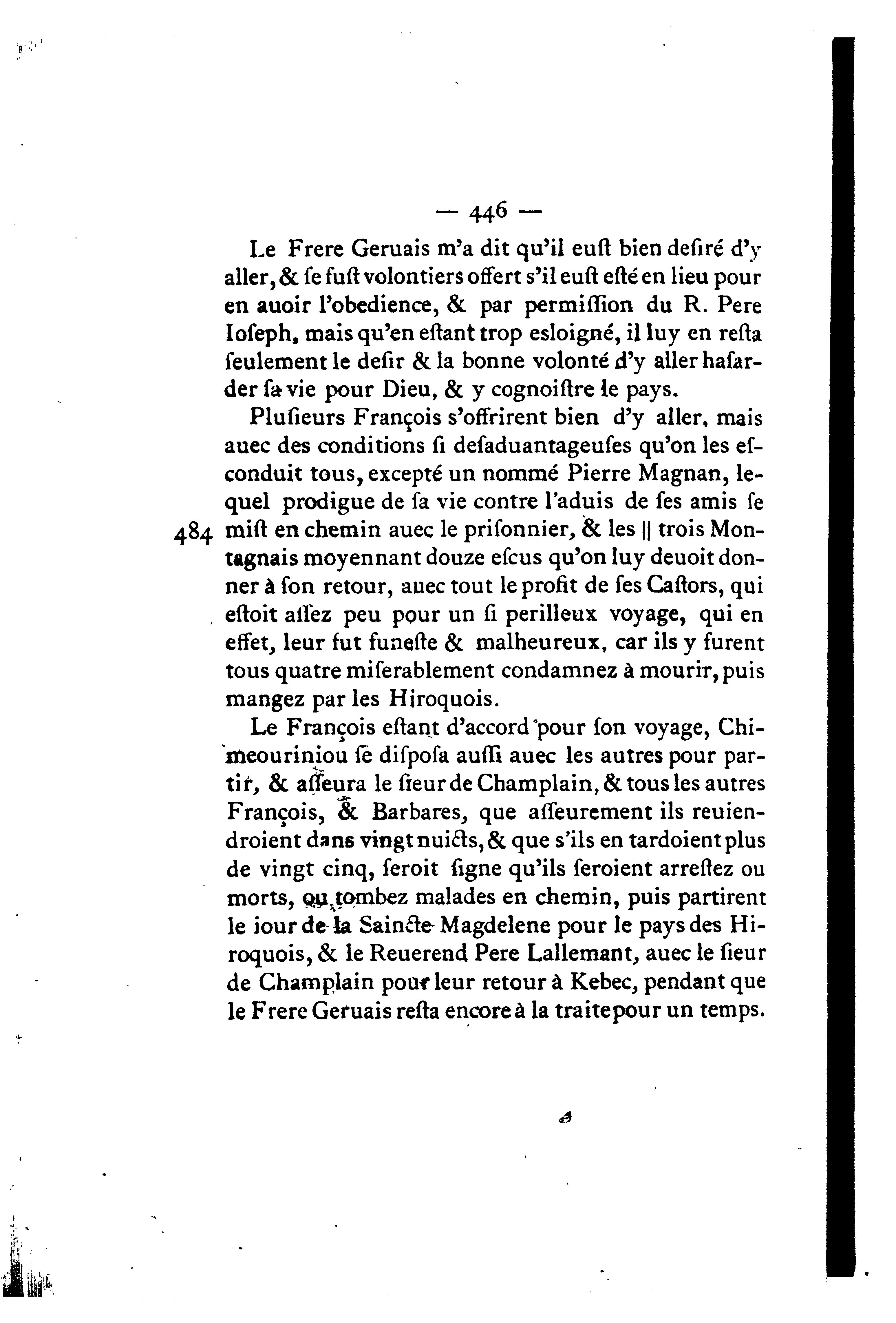 — 446 —

Le Frere Geruais m'a dit qu'il euſt bien deſiré d'y aller, & ſe fuſt volontiers offert s'il euſt eſté en lieu pour en auoir l'obedience, & par permiſſion du R. Pere Ioſeph, mais qu'en eſtant trop esloigné, il luy en reſta ſeulement le deſir & la bonne volonté d'y aller haſarder ſa vie pour Dieu, & y cognoiſtre le pays.

Pluſieurs François s'offrirent bien d'y aller, mais auec des conditions ſi deſaduantageuſes qu'on les eſconduit tous, excepté un nommé Pierre Magnan, lequel prodigue de ſa vie contre l'aduis de ſes amis ſe miſt en chemin auec le priſonnier, & les || trois Montagnais moyennant douze eſcus qu'on luy deuoit donner à ſon retour, auec tout le profit de ſes Caſtors, qui eſtoit aſſez peu pour un ſi perilleux voyage, qui en effet, leur fut funeſte & malheureux, car ils y furent tous quatre miſerablement condamnez à mourir, puis mangez par les Hiroquois.

484

Le François eſtant d'accord pour ſon voyage, Chimeouriniou ſe diſpoſa auſſi auec les autres pour partir, & aſſeura le ſieur de Champlain, & tous les autres François, & Barbares, que aſſeurement ils reuiendroient dans vingt nuicts, & que s'ils en tardoient plus de vingt cinq, ſeroit ſigne qu'ils ſeroient arreſtez ou morts, ou tombez malades en chemin, puis partirent le iour de la Saincte Magdelene pour le pays des Hiroquois, & le Reuerend Pere Lallemant, auec le ſieur de Champlain pour leur retour à Kebec, pendant que le Frere Geruais reſta encore à la traite pour un temps.